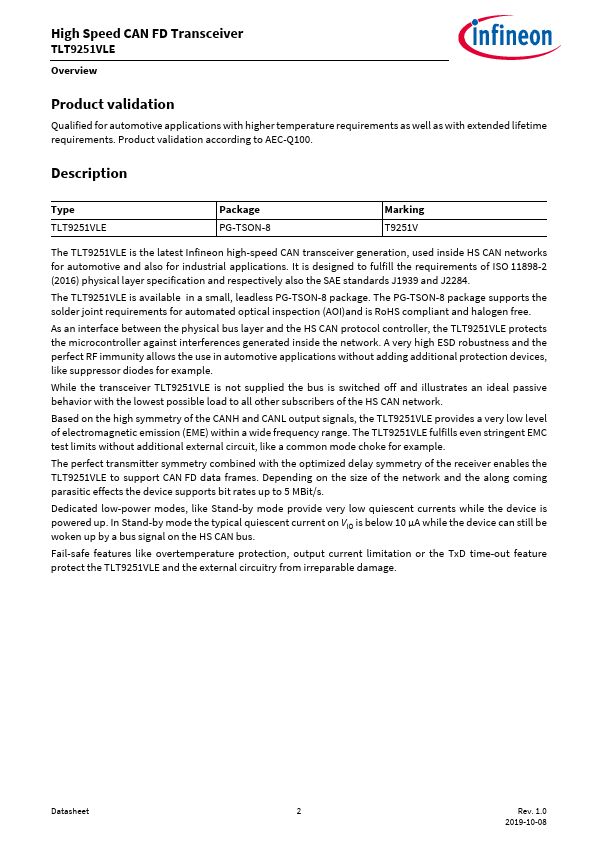 High Speed CAN FD Transceiver
TLT9251VLE

infineon

Overview

Product validation

Qualified for automotive applications with higher temperature requirements as well as with extended lifetime requirements. Product validation according to AEC-Q100.

Description

| Type | Package | Marking |
|---|---|---|
| TLT9251VLE | PG-TSON-8 | T9251V |

The TLT9251VLE is the latest Infineon high-speed CAN transceiver generation, used inside HS CAN networks for automotive and also for industrial applications. It is designed to fulfill the requirements of ISO 11898-2 (2016) physical layer specification and respectively also the SAE standards J1939 and J2284.

The TLT9251VLE is available in a small, leadless PG-TSON-8 package. The PG-TSON-8 package supports the solder joint requirements for automated optical inspection (AOI)and is RoHS compliant and halogen free.

As an interface between the physical bus layer and the HS CAN protocol controller, the TLT9251VLE protects the microcontroller against interferences generated inside the network. A very high ESD robustness and the perfect RF immunity allows the use in automotive applications without adding additional protection devices, like suppressor diodes for example.

While the transceiver TLT9251VLE is not supplied the bus is switched off and illustrates an ideal passive behavior with the lowest possible load to all other subscribers of the HS CAN network.

Based on the high symmetry of the CANH and CANL output signals, the TLT9251VLE provides a very low level of electromagnetic emission (EME) within a wide frequency range. The TLT9251VLE fulfills even stringent EMC test limits without additional external circuit, like a common mode choke for example.

The perfect transmitter symmetry combined with the optimized delay symmetry of the receiver enables the TLT9251VLE to support CAN FD data frames. Depending on the size of the network and the along coming parasitic effects the device supports bit rates up to 5 MBit/s.

Dedicated low-power modes, like Stand-by mode provide very low quiescent currents while the device is powered up. In Stand-by mode the typical quiescent current on $V_{IO}$ is below 10 µA while the device can still be woken up by a bus signal on the HS CAN bus.

Fail-safe features like overtemperature protection, output current limitation or the TxD time-out feature protect the TLT9251VLE and the external circuitry from irreparable damage.

Datasheet 2 Rev. 1.0
2019-10-08